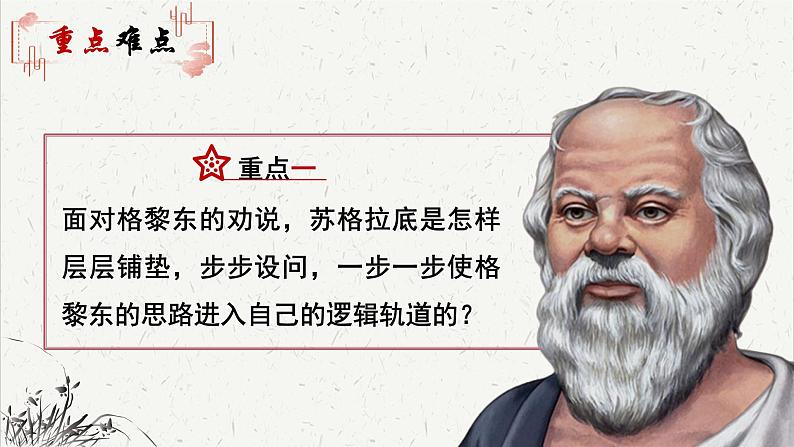 重点难点

重点一

面对格黎东的劝说，苏格拉底是怎样层层铺垫，步步设问，一步一步使格黎东的思路进入自己的逻辑轨道的？